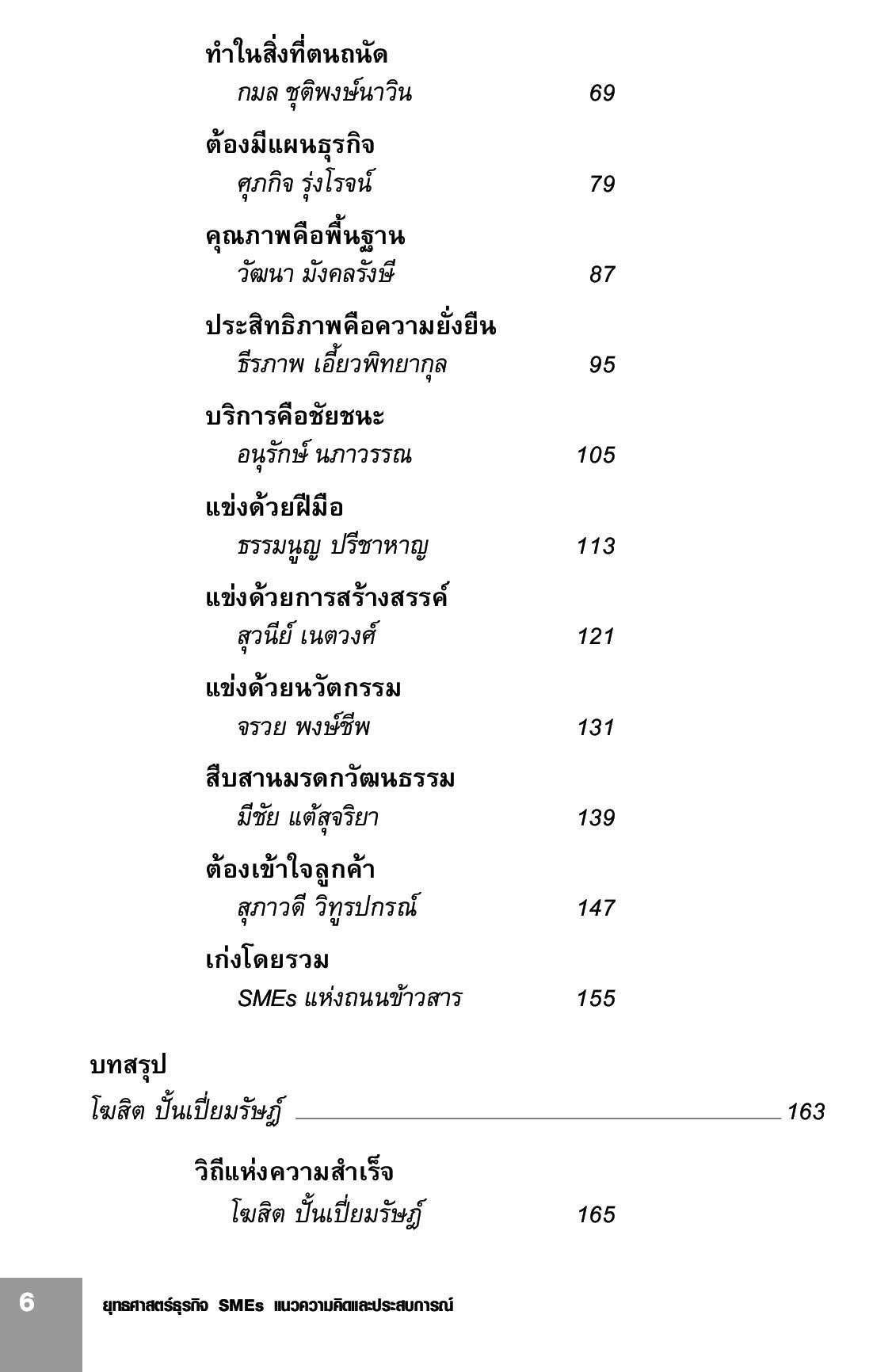 ทำในสิ่งที่ตนถนัด
กมล ชุติพงษ์นาวิน 69

ต้องมีแผนธุรกิจ
ศุภกิจ รุ่งโรจน์ 79

คุณภาพคือพื้นฐาน
วัฒนา มังคลรังษี 87

ประสิทธิภาพคือความยั่งยืน
ธีรภาพ เอี้ยวพิทยากุล 95

บริการคือชัยชนะ
อนุรักษ์ นภาวรรณ 105

แข่งด้วยฝีมือ
ธรรมนูญ ปรีชาหาญ 113

แข่งด้วยการสร้างสรรค์
สุวนีย์ เนตวงศ์ 121

แข่งด้วยนวัตกรรม
จรวย พงษ์ชีพ 131

สืบสานมรดกวัฒนธรรม
มีชัย แต้สุจริยา 139

ต้องเข้าใจลูกค้า
สุภาวดี วิทูรปกรณ์ 147

เก่งโดยรวม
SMEs แห่งถนนข้าวสาร 155

บทสรุป
โฆสิต ปั้นเปี่ยมรัษฎ์ 163

วิถีแห่งความสำเร็จ
โฆสิต ปั้นเปี่ยมรัษฎ์ 165

6 ยุทธศาสตร์ธุรกิจ SMEs แนวความคิดและประสบการณ์